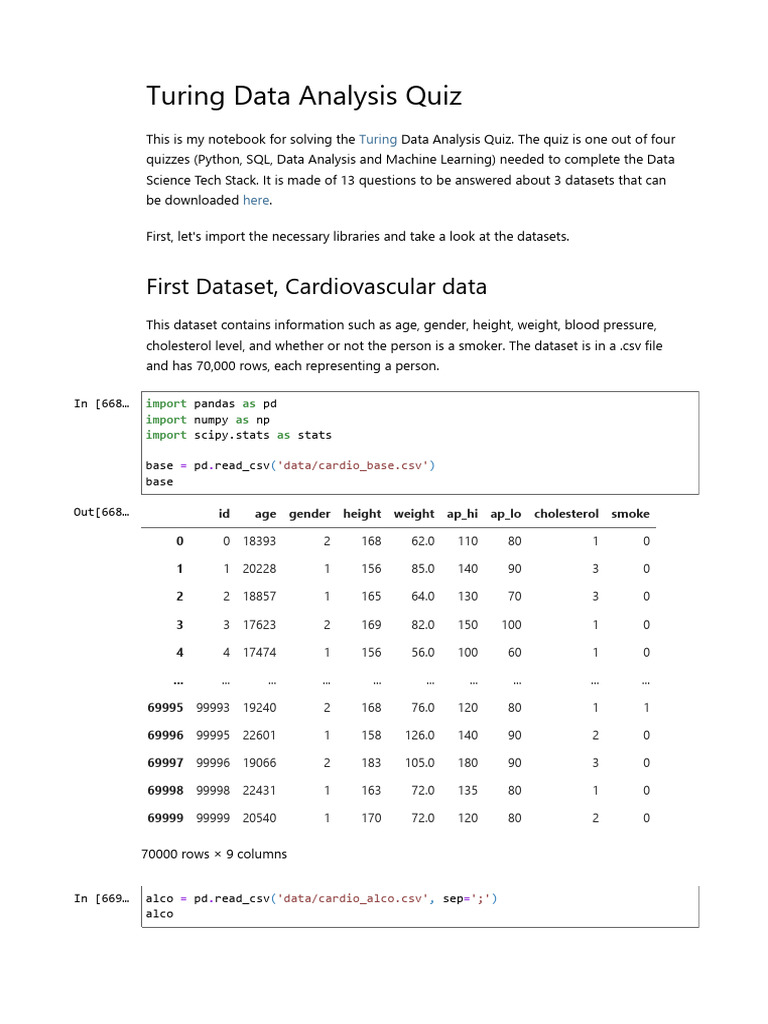 Turing Data Analysis Quiz

This is my notebook for solving the Turing Data Analysis Quiz. The quiz is one out of four quizzes (Python, SQL, Data Analysis and Machine Learning) needed to complete the Data Science Tech Stack. It is made of 13 questions to be answered about 3 datasets that can be downloaded here.

First, let's import the necessary libraries and take a look at the datasets.

First Dataset, Cardiovascular data

This dataset contains information such as age, gender, height, weight, blood pressure, cholesterol level, and whether or not the person is a smoker. The dataset is in a .csv file and has 70,000 rows, each representing a person.

In [668…
import pandas as pd
import numpy as np
import scipy.stats as stats

base = pd.read_csv('data/cardio_base.csv')
base

Out[668…

| | id | age | gender | height | weight | ap_hi | ap_lo | cholesterol | smoke |
|---|---|---|---|---|---|---|---|---|---|
| 0 | 0 | 18393 | 2 | 168 | 62.0 | 110 | 80 | 1 | 0 |
| 1 | 1 | 20228 | 1 | 156 | 85.0 | 140 | 90 | 3 | 0 |
| 2 | 2 | 18857 | 1 | 165 | 64.0 | 130 | 70 | 3 | 0 |
| 3 | 3 | 17623 | 2 | 169 | 82.0 | 150 | 100 | 1 | 0 |
| 4 | 4 | 17474 | 1 | 156 | 56.0 | 100 | 60 | 1 | 0 |
| ... | ... | ... | ... | ... | ... | ... | ... | ... | ... |
| 69995 | 99993 | 19240 | 2 | 168 | 76.0 | 120 | 80 | 1 | 1 |
| 69996 | 99995 | 22601 | 1 | 158 | 126.0 | 140 | 90 | 2 | 0 |
| 69997 | 99996 | 19066 | 2 | 183 | 105.0 | 180 | 90 | 3 | 0 |
| 69998 | 99998 | 22431 | 1 | 163 | 72.0 | 135 | 80 | 1 | 0 |
| 69999 | 99999 | 20540 | 1 | 170 | 72.0 | 120 | 80 | 2 | 0 |

70000 rows × 9 columns

In [669…
alco = pd.read_csv('data/cardio_alco.csv', sep=';')
alco